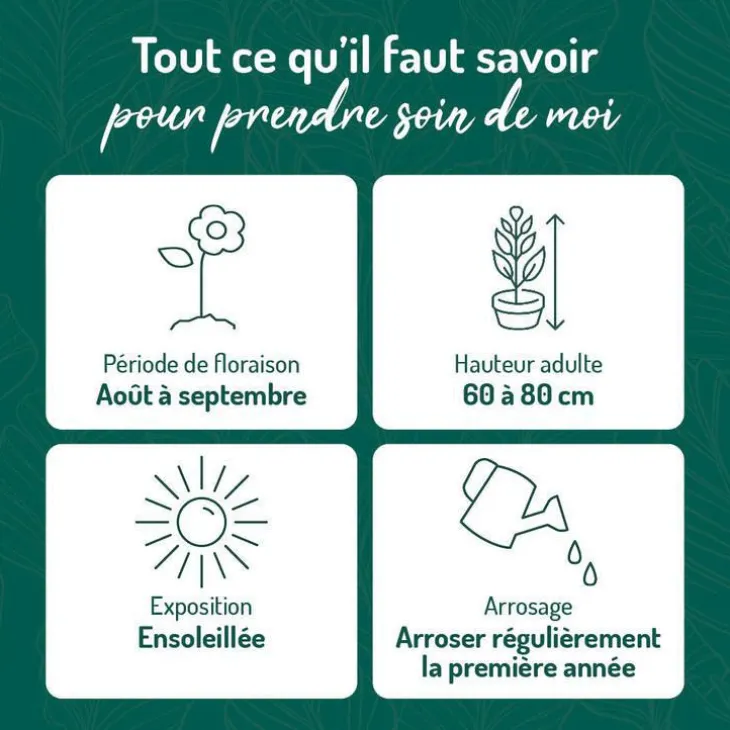 Tout ce qu'il faut savoir
pour prendre soin de moi

Période de floraison
Août à septembre

Hauteur adulte
60 à 80 cm

Exposition
Ensoleillée

Arrosage
Arroser régulièrement
la première année